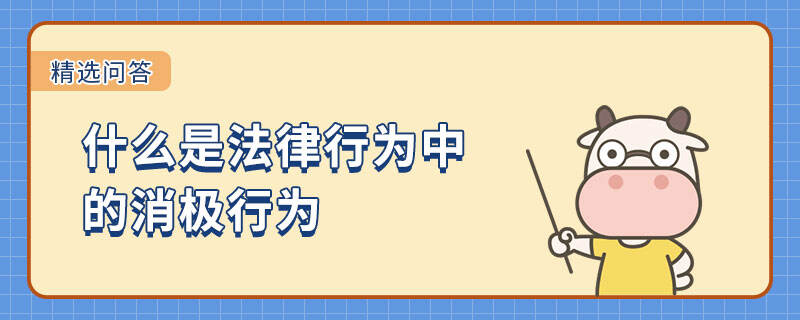 精选问答

什么是法律行为中的消极行为